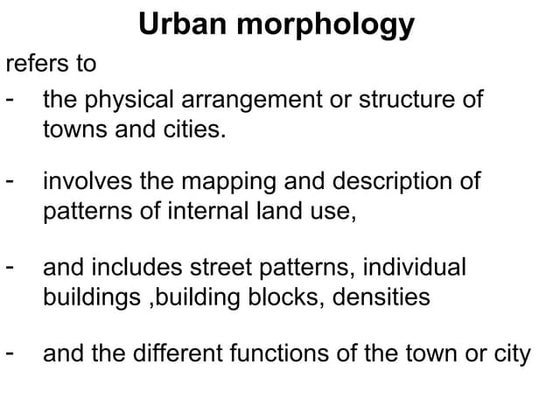 Urban morphology

refers to

- the physical arrangement or structure of towns and cities.

- involves the mapping and description of patterns of internal land use,

- and includes street patterns, individual buildings ,building blocks, densities

- and the different functions of the town or city